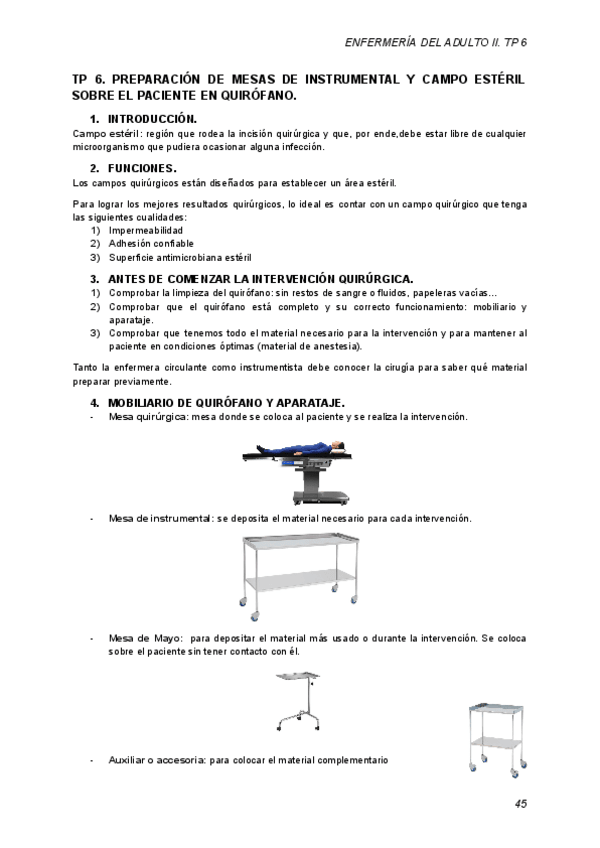 ENFERMERÍA DEL ADULTO II. TP 6

TP 6. PREPARACIÓN DE MESAS DE INSTRUMENTAL Y CAMPO ESTÉRIL SOBRE EL PACIENTE EN QUIRÓFANO.

1. INTRODUCCIÓN.

Campo estéril: región que rodea la incisión quirúrgica y que, por ende,debe estar libre de cualquier microorganismo que pudiera ocasionar alguna infección.

2. FUNCIONES.

Los campos quirúrgicos están diseñados para establecer un área estéril.

Para lograr los mejores resultados quirúrgicos, lo ideal es contar con un campo quirúrgico que tenga las siguientes cualidades:
1) Impermeabilidad
2) Adhesión confiable
3) Superficie antimicrobiana estéril

3. ANTES DE COMENZAR LA INTERVENCIÓN QUIRÚRGICA.
1) Comprobar la limpieza del quirófano: sin restos de sangre o fluidos, papeleras vacías...
2) Comprobar que el quirófano está completo y su correcto funcionamiento: mobiliario y aparataje.
3) Comprobar que tenemos todo el material necesario para la intervención y para mantener al paciente en condiciones óptimas (material de anestesia).

Tanto la enfermera circulante como instrumentista debe conocer la cirugía para saber qué material preparar previamente.

4. MOBILIARIO DE QUIRÓFANO Y APARATAJE.
- Mesa quirúrgica: mesa donde se coloca al paciente y se realiza la intervención.

- Mesa de instrumental: se deposita el material necesario para cada intervención.

- Mesa de Mayo: para depositar el material más usado o durante la intervención. Se coloca sobre el paciente sin tener contacto con él.

- Auxiliar o accesoria: para colocar el material complementario

45